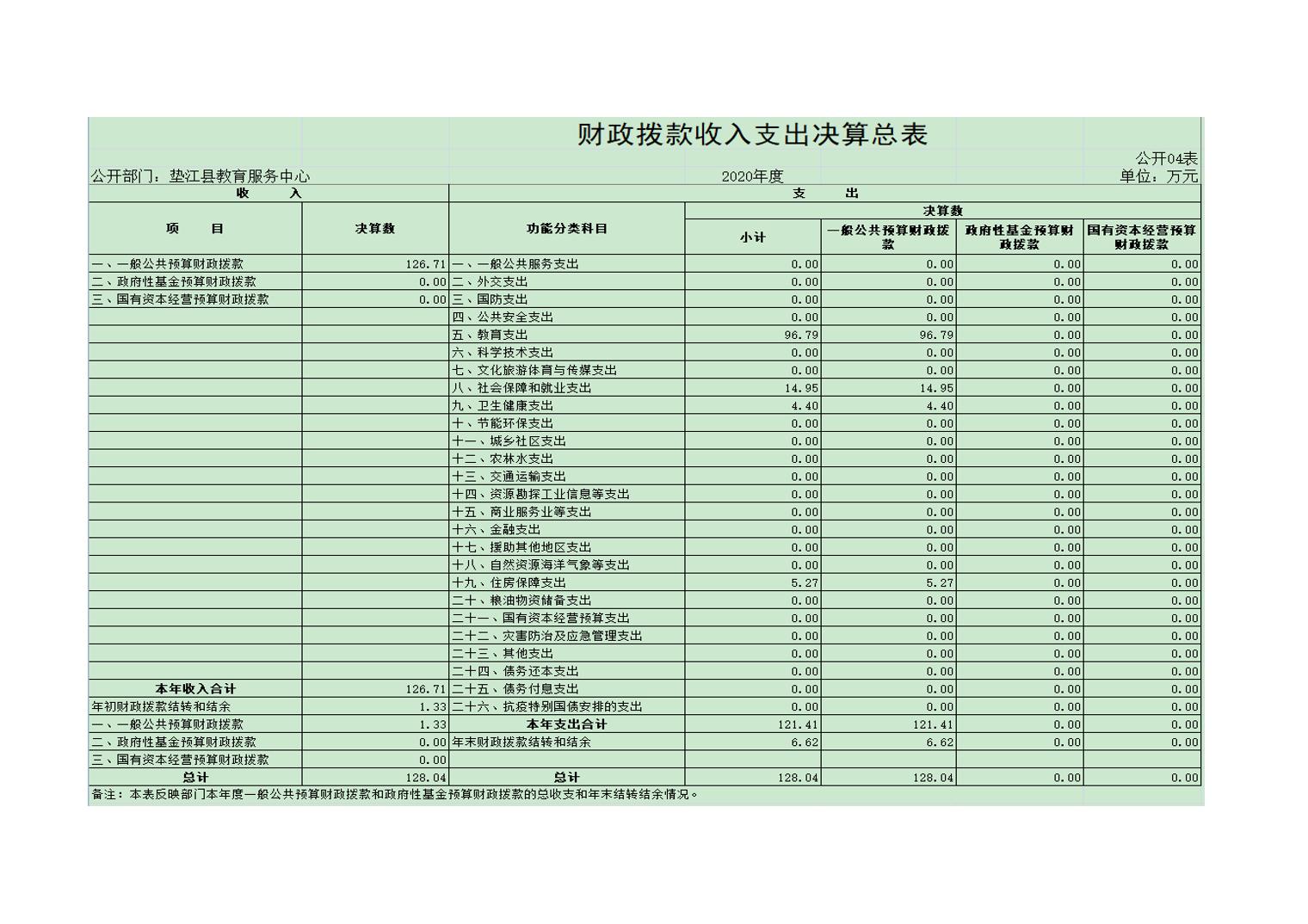 财政拨款收入支出决算总表

公开04表

公开部门：垫江县教育服务中心　　2020年度　　单位：万元

| 收　　入 | | 支　　出 | | | | |
|---|---|---|---|---|---|---|
| 项　　目 | 决算数 | 功能分类科目 | 决算数 | | | |
| | | | 小计 | 一般公共预算财政拨款 | 政府性基金预算财政拨款 | 国有资本经营预算财政拨款 |
| 一、一般公共预算财政拨款 | 126.71 | 一、一般公共服务支出 | 0.00 | 0.00 | 0.00 | 0.00 |
| 二、政府性基金预算财政拨款 | 0.00 | 二、外交支出 | 0.00 | 0.00 | 0.00 | 0.00 |
| 三、国有资本经营预算财政拨款 | 0.00 | 三、国防支出 | 0.00 | 0.00 | 0.00 | 0.00 |
| | | 四、公共安全支出 | 0.00 | 0.00 | 0.00 | 0.00 |
| | | 五、教育支出 | 96.79 | 96.79 | 0.00 | 0.00 |
| | | 六、科学技术支出 | 0.00 | 0.00 | 0.00 | 0.00 |
| | | 七、文化旅游体育与传媒支出 | 0.00 | 0.00 | 0.00 | 0.00 |
| | | 八、社会保障和就业支出 | 14.95 | 14.95 | 0.00 | 0.00 |
| | | 九、卫生健康支出 | 4.40 | 4.40 | 0.00 | 0.00 |
| | | 十、节能环保支出 | 0.00 | 0.00 | 0.00 | 0.00 |
| | | 十一、城乡社区支出 | 0.00 | 0.00 | 0.00 | 0.00 |
| | | 十二、农林水支出 | 0.00 | 0.00 | 0.00 | 0.00 |
| | | 十三、交通运输支出 | 0.00 | 0.00 | 0.00 | 0.00 |
| | | 十四、资源勘探工业信息等支出 | 0.00 | 0.00 | 0.00 | 0.00 |
| | | 十五、商业服务业等支出 | 0.00 | 0.00 | 0.00 | 0.00 |
| | | 十六、金融支出 | 0.00 | 0.00 | 0.00 | 0.00 |
| | | 十七、援助其他地区支出 | 0.00 | 0.00 | 0.00 | 0.00 |
| | | 十八、自然资源海洋气象等支出 | 0.00 | 0.00 | 0.00 | 0.00 |
| | | 十九、住房保障支出 | 5.27 | 5.27 | 0.00 | 0.00 |
| | | 二十、粮油物资储备支出 | 0.00 | 0.00 | 0.00 | 0.00 |
| | | 二十一、国有资本经营预算支出 | 0.00 | 0.00 | 0.00 | 0.00 |
| | | 二十二、灾害防治及应急管理支出 | 0.00 | 0.00 | 0.00 | 0.00 |
| | | 二十三、其他支出 | 0.00 | 0.00 | 0.00 | 0.00 |
| | | 二十四、债务还本支出 | 0.00 | 0.00 | 0.00 | 0.00 |
| 本年收入合计 | 126.71 | 二十五、债务付息支出 | 0.00 | 0.00 | 0.00 | 0.00 |
| 年初财政拨款结转和结余 | 1.33 | 二十六、抗疫特别国债安排的支出 | 0.00 | 0.00 | 0.00 | 0.00 |
| 一、一般公共预算财政拨款 | 1.33 | 本年支出合计 | 121.41 | 121.41 | 0.00 | 0.00 |
| 二、政府性基金预算财政拨款 | 0.00 | 年末财政拨款结转和结余 | 6.62 | 6.62 | 0.00 | 0.00 |
| 三、国有资本经营预算财政拨款 | 0.00 | | | | | |
| 总计 | 128.04 | 总计 | 128.04 | 128.04 | 0.00 | 0.00 |

备注：本表反映部门本年度一般公共预算财政拨款和政府性基金预算财政拨款的总收支和年末结转结余情况。